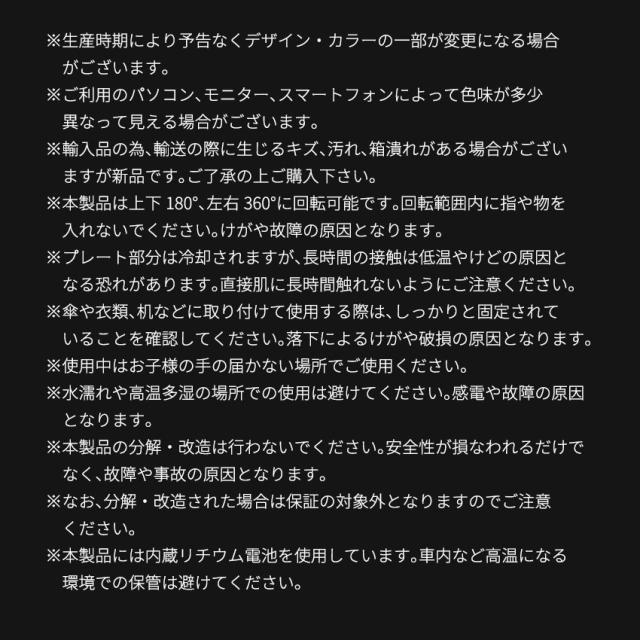 ※生産時期により予告なくデザイン・カラーの一部が変更になる場合がございます。

※ご利用のパソコン、モニター、スマートフォンによって色味が多少異なって見える場合がございます。

※輸入品の為、輸送の際に生じるキズ、汚れ、箱潰れがある場合がございますが新品です。ご了承の上ご購入下さい。

※本製品は上下180°、左右360°に回転可能です。回転範囲内に指や物を入れないでください。けがや故障の原因となります。

※プレート部分は冷却されますが、長時間の接触は低温やけどの原因となる恐れがあります。直接肌に長時間触れないようにご注意ください。

※傘や衣類、机などに取り付けて使用する際は、しっかりと固定されていることを確認してください。落下によるけがや破損の原因となります。

※使用中はお子様の手の届かない場所でご使用ください。

※水濡れや高温多湿の場所での使用は避けてください。感電や故障の原因となります。

※本製品の分解・改造は行わないでください。安全性が損なわれるだけでなく、故障や事故の原因となります。

※なお、分解・改造された場合は保証の対象外となりますのでご注意ください。

※本製品には内蔵リチウム電池を使用しています。車内など高温になる環境での保管は避けてください。